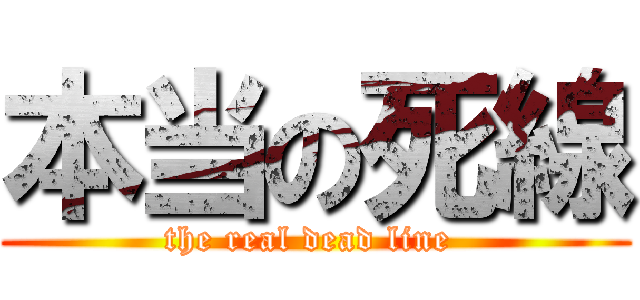 本当の死線

the real dead line